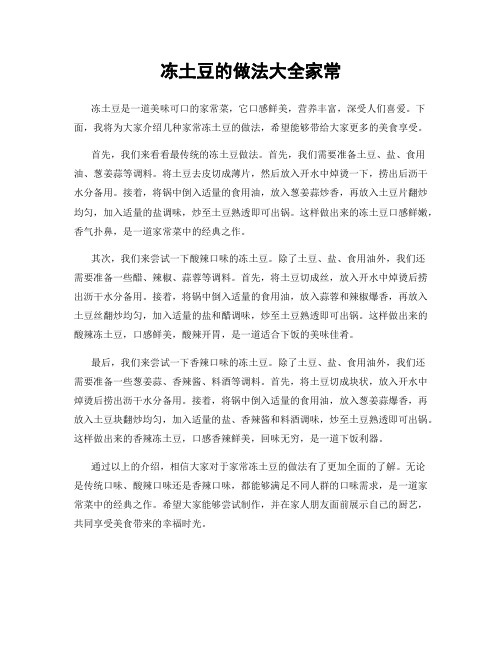 冻土豆的做法大全家常

冻土豆是一道美味可口的家常菜，它口感鲜美，营养丰富，深受人们喜爱。下面，我将为大家介绍几种家常冻土豆的做法，希望能够带给大家更多的美食享受。

首先，我们来看看最传统的冻土豆做法。首先，我们需要准备土豆、盐、食用油、葱姜蒜等调料。将土豆去皮切成薄片，然后放入开水中焯烫一下，捞出后沥干水分备用。接着，将锅中倒入适量的食用油，放入葱姜蒜炒香，再放入土豆片翻炒均匀，加入适量的盐调味，炒至土豆熟透即可出锅。这样做出来的冻土豆口感鲜嫩，香气扑鼻，是一道家常菜中的经典之作。

其次，我们来尝试一下酸辣口味的冻土豆。除了土豆、盐、食用油外，我们还需要准备一些醋、辣椒、蒜蓉等调料。首先，将土豆切成丝，放入开水中焯烫后捞出沥干水分备用。接着，将锅中倒入适量的食用油，放入蒜蓉和辣椒爆香，再放入土豆丝翻炒均匀，加入适量的盐和醋调味，炒至土豆熟透即可出锅。这样做出来的酸辣冻土豆，口感鲜美，酸辣开胃，是一道适合下饭的美味佳肴。

最后，我们来尝试一下香辣口味的冻土豆。除了土豆、盐、食用油外，我们还需要准备一些葱姜蒜、香辣酱、料酒等调料。首先，将土豆切成块状，放入开水中焯烫后捞出沥干水分备用。接着，将锅中倒入适量的食用油，放入葱姜蒜爆香，再放入土豆块翻炒均匀，加入适量的盐、香辣酱和料酒调味，炒至土豆熟透即可出锅。这样做出来的香辣冻土豆，口感香辣鲜美，回味无穷，是一道下饭利器。

通过以上的介绍，相信大家对于家常冻土豆的做法有了更加全面的了解。无论是传统口味、酸辣口味还是香辣口味，都能够满足不同人群的口味需求，是一道家常菜中的经典之作。希望大家能够尝试制作，并在家人朋友面前展示自己的厨艺，共同享受美食带来的幸福时光。